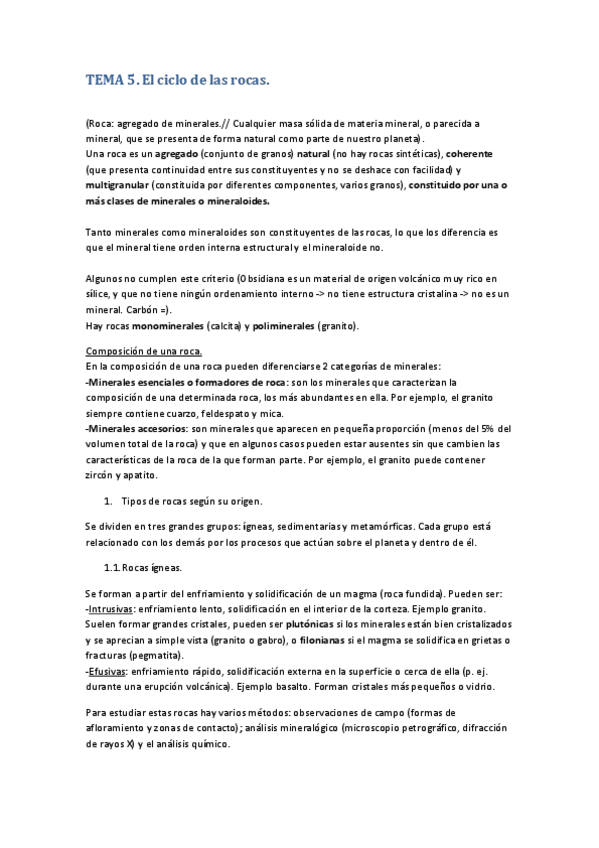 TEMA 5. El ciclo de las rocas.

(Roca: agregado de minerales.// Cualquier masa sólida de materia mineral, o parecida a mineral, que se presenta de forma natural como parte de nuestro planeta).
Una roca es un agregado (conjunto de granos) natural (no hay rocas sintéticas), coherente (que presenta continuidad entre sus constituyentes y no se deshace con facilidad) y multigranular (constituida por diferentes componentes, varios granos), constituido por una o más clases de minerales o mineraloides.

Tanto minerales como mineraloides son constituyentes de las rocas, lo que los diferencia es que el mineral tiene orden interna estructural y el mineraloide no.

Algunos no cumplen este criterio (Obsidiana es un material de origen volcánico muy rico en sílice, y que no tiene ningún ordenamiento interno -> no tiene estructura cristalina -> no es un mineral. Carbón =).
Hay rocas monominerales (calcita) y poliminerales (granito).

Composición de una roca.
En la composición de una roca pueden diferenciarse 2 categorías de minerales:
-Minerales esenciales o formadores de roca: son los minerales que caracterizan la composición de una determinada roca, los más abundantes en ella. Por ejemplo, el granito siempre contiene cuarzo, feldespato y mica.
-Minerales accesorios: son minerales que aparecen en pequeña proporción (menos del 5% del volumen total de la roca) y que en algunos casos pueden estar ausentes sin que cambien las características de la roca de la que forman parte. Por ejemplo, el granito puede contener zircón y apatito.

1. Tipos de rocas según su origen.

Se dividen en tres grandes grupos: ígneas, sedimentarias y metamórficas. Cada grupo está relacionado con los demás por los procesos que actúan sobre el planeta y dentro de él.

1.1. Rocas ígneas.

Se forman a partir del enfriamiento y solidificación de un magma (roca fundida). Pueden ser:
-Intrusivas: enfriamiento lento, solidificación en el interior de la corteza. Ejemplo granito. Suelen formar grandes cristales, pueden ser plutónicas si los minerales están bien cristalizados y se aprecian a simple vista (granito o gabro), o filonianas si el magma se solidifica en grietas o fracturas (pegmatita).
-Efusivas: enfriamiento rápido, solidificación externa en la superficie o cerca de ella (p. ej. durante una erupción volcánica). Ejemplo basalto. Forman cristales más pequeños o vidrio.

Para estudiar estas rocas hay varios métodos: observaciones de campo (formas de afloramiento y zonas de contacto); análisis mineralógico (microscopio petrográfico, difracción de rayos X) y el análisis químico.